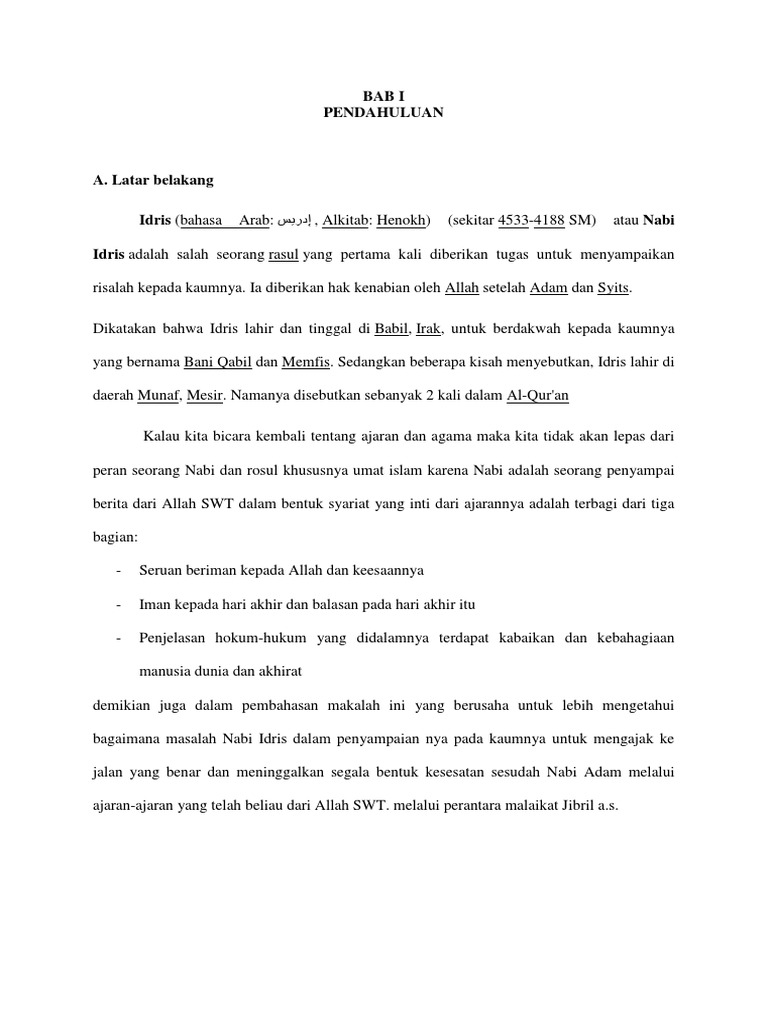 BAB I
PENDAHULUAN

A. Latar belakang

Idris (bahasa Arab: إدريس , Alkitab: Henokh) (sekitar 4533-4188 SM) atau Nabi Idris adalah salah seorang rasul yang pertama kali diberikan tugas untuk menyampaikan risalah kepada kaumnya. Ia diberikan hak kenabian oleh Allah setelah Adam dan Syits.

Dikatakan bahwa Idris lahir dan tinggal di Babil, Irak, untuk berdakwah kepada kaumnya yang bernama Bani Qabil dan Memfis. Sedangkan beberapa kisah menyebutkan, Idris lahir di daerah Munaf, Mesir. Namanya disebutkan sebanyak 2 kali dalam Al-Qur'an

Kalau kita bicara kembali tentang ajaran dan agama maka kita tidak akan lepas dari peran seorang Nabi dan rosul khususnya umat islam karena Nabi adalah seorang penyampai berita dari Allah SWT dalam bentuk syariat yang inti dari ajarannya adalah terbagi dari tiga bagian:

- Seruan beriman kepada Allah dan keesaannya
- Iman kepada hari akhir dan balasan pada hari akhir itu
- Penjelasan hokum-hukum yang didalamnya terdapat kabaikan dan kebahagiaan manusia dunia dan akhirat

demikian juga dalam pembahasan makalah ini yang berusaha untuk lebih mengetahui bagaimana masalah Nabi Idris dalam penyampaian nya pada kaumnya untuk mengajak ke jalan yang benar dan meninggalkan segala bentuk kesesatan sesudah Nabi Adam melalui ajaran-ajaran yang telah beliau dari Allah SWT. melalui perantara malaikat Jibril a.s.